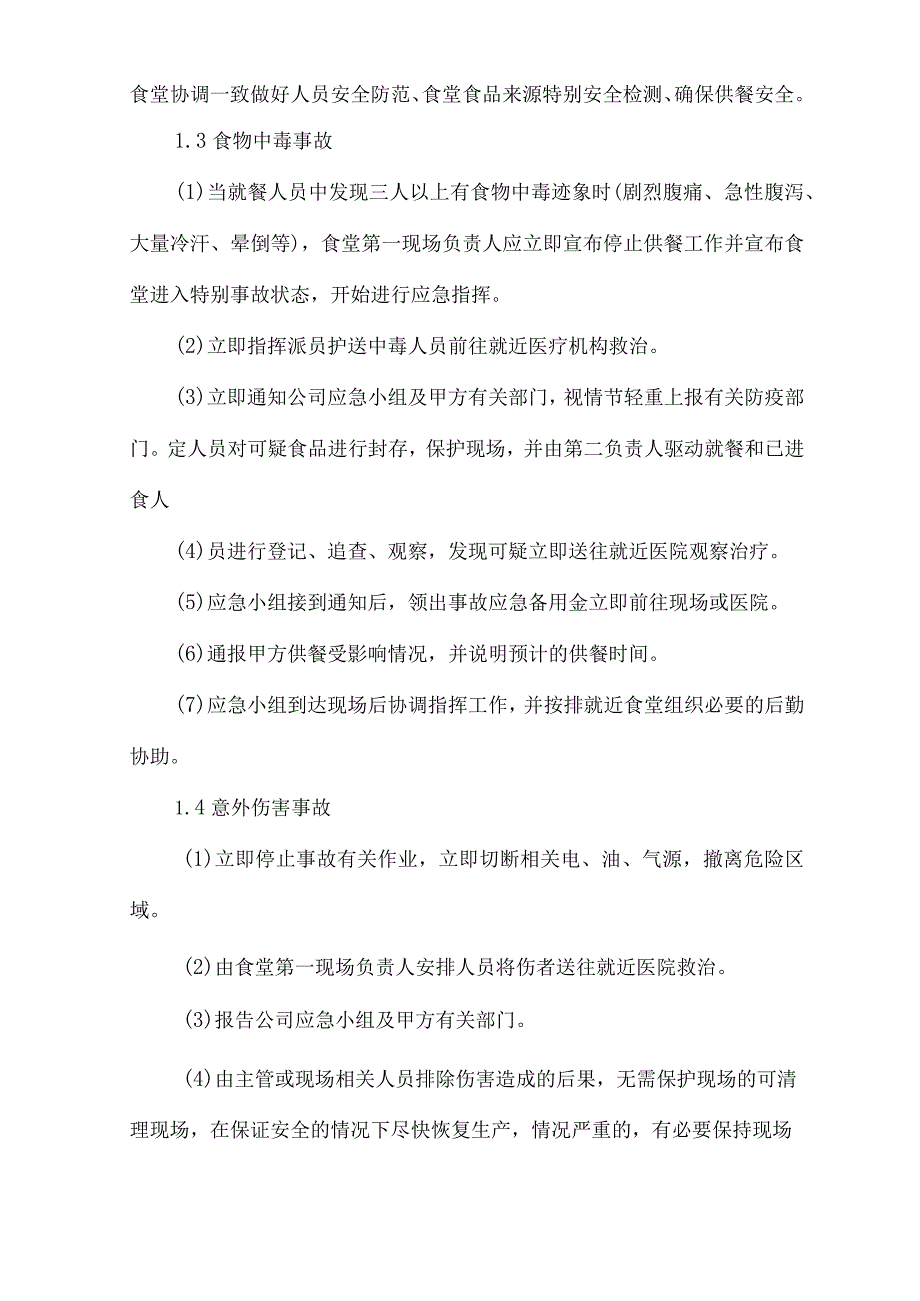 食堂协调一致做好人员安全防范、食堂食品来源特别安全检测、确保供餐安全。

1.3 食物中毒事故

(1)当就餐人员中发现三人以上有食物中毒迹象时(剧烈腹痛、急性腹泻、大量冷汗、晕倒等)，食堂第一现场负责人应立即宣布停止供餐工作并宣布食堂进入特别事故状态，开始进行应急指挥。

(2)立即指挥派员护送中毒人员前往就近医疗机构救治。

(3)立即通知公司应急小组及甲方有关部门，视情节轻重上报有关防疫部门。定人员对可疑食品进行封存，保护现场，并由第二负责人驱动就餐和已进食人

(4)员进行登记、追查、观察，发现可疑立即送往就近医院观察治疗。

(5)应急小组接到通知后，领出事故应急备用金立即前往现场或医院。

(6)通报甲方供餐受影响情况，并说明预计的供餐时间。

(7)应急小组到达现场后协调指挥工作，并按排就近食堂组织必要的后勤协助。

1.4 意外伤害事故

(1)立即停止事故有关作业，立即切断相关电、油、气源，撤离危险区域。

(2)由食堂第一现场负责人安排人员将伤者送往就近医院救治。

(3)报告公司应急小组及甲方有关部门。

(4)由主管或现场相关人员排除伤害造成的后果，无需保护现场的可清理现场，在保证安全的情况下尽快恢复生产，情况严重的，有必要保持现场